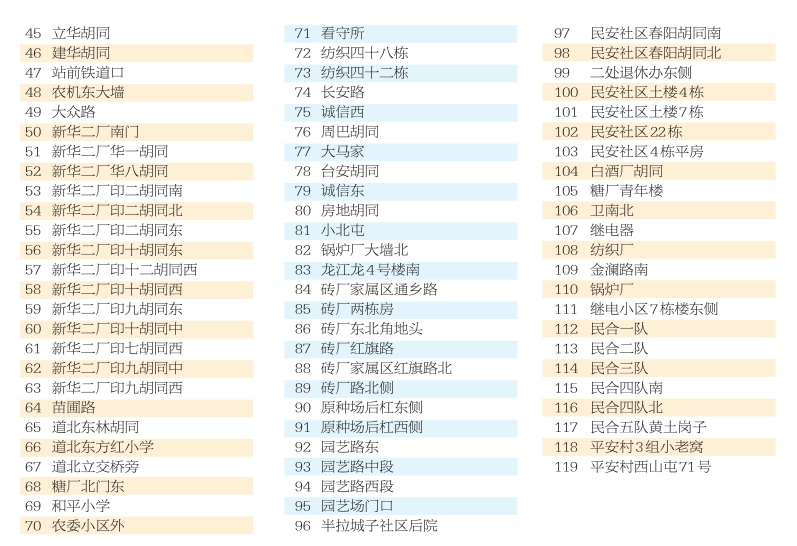 45 立华胡同
46 建华胡同
47 站前铁道口
48 农机东大墙
49 大众路
50 新华二厂南门
51 新华二厂华一胡同
52 新华二厂华八胡同
53 新华二厂印二胡同南
54 新华二厂印二胡同北
55 新华二厂印二胡同东
56 新华二厂印十胡同东
57 新华二厂印十二胡同西
58 新华二厂印十胡同西
59 新华二厂印九胡同东
60 新华二厂印十胡同中
61 新华二厂印七胡同西
62 新华二厂印九胡同中
63 新华二厂印九胡同西
64 苗圃路
65 道北东林胡同
66 道北东方红小学
67 道北立交桥旁
68 糖厂北门东
69 和平小学
70 农委小区外

71 看守所
72 纺织四十八栋
73 纺织四十二栋
74 长安路
75 诚信西
76 周巴胡同
77 大马家
78 台安胡同
79 诚信东
80 房地胡同
81 小北屯
82 锅炉厂大墙北
83 龙江龙4号楼南
84 砖厂家属区通乡路
85 砖厂两栋房
86 砖厂东北角地头
87 砖厂红旗路
88 砖厂家属区红旗路北
89 砖厂路北侧
90 原种场后杠东侧
91 原种场后杠西侧
92 园艺路东
93 园艺路中段
94 园艺路西段
95 园艺场门口
96 半拉城子社区后院

97 民安社区春阳胡同南
98 民安社区春阳胡同北
99 二处退休办东侧
100 民安社区土楼4栋
101 民安社区土楼7栋
102 民安社区22栋
103 民安社区4栋平房
104 白酒厂胡同
105 糖厂青年楼
106 卫南北
107 继电器
108 纺织厂
109 金澜路南
110 锅炉厂
111 继电小区7栋楼东侧
112 民合一队
113 民合二队
114 民合三队
115 民合四队南
116 民合四队北
117 民合五队黄土岗子
118 平安村3组小老窝
119 平安村西山屯71号